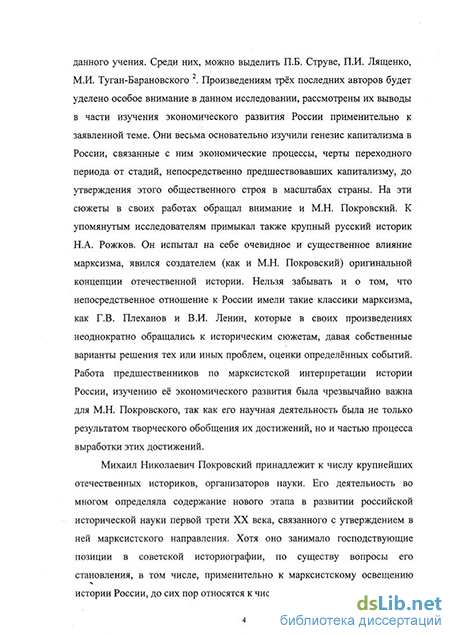 данного учения. Среди них, можно выделить П.Б. Струве, П.И. Лященко, М.И. Туган-Барановского $^2$. Произведениям трёх последних авторов будет уделено особое внимание в данном исследовании, рассмотрены их выводы в части изучения экономического развития России применительно к заявленной теме. Они весьма основательно изучили генезис капитализма в России, связанные с ним экономические процессы, черты переходного периода от стадий, непосредственно предшествовавших капитализму, до утверждения этого общественного строя в масштабах страны. На эти сюжеты в своих работах обращал внимание и М.Н. Покровский. К упомянутым исследователям примыкал также крупный русский историк Н.А. Рожков. Он испытал на себе очевидное и существенное влияние марксизма, явился создателем (как и М.Н. Покровский) оригинальной концепции отечественной истории. Нельзя забывать и о том, что непосредственное отношение к России имели такие классики марксизма, как Г.В. Плеханов и В.И. Ленин, которые в своих произведениях неоднократно обращались к историческим сюжетам, давая собственные варианты решения тех или иных проблем, оценки определённых событий. Работа предшественников по марксистской интерпретации истории России, изучению её экономического развития была чрезвычайно важна для М.Н. Покровского, так как его научная деятельность была не только результатом творческого обобщения их достижений, но и частью процесса выработки этих достижений.

Михаил Николаевич Покровский принадлежит к числу крупнейших отечественных историков, организаторов науки. Его деятельность во многом определяла содержание нового этапа в развитии российской исторической науки первой трети XX века, связанного с утверждением в ней марксистского направления. Хотя оно занимало господствующие позиции в советской историографии, по существу вопросы его становления, в том числе, применительно к марксистскому освещению истории России, до сих пор относятся к чис

4

dsLib.net
библиотека диссертаций